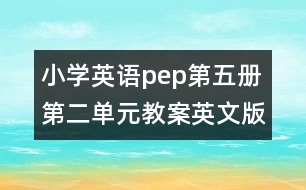 小学英语pep第五册第二单元教案英文版